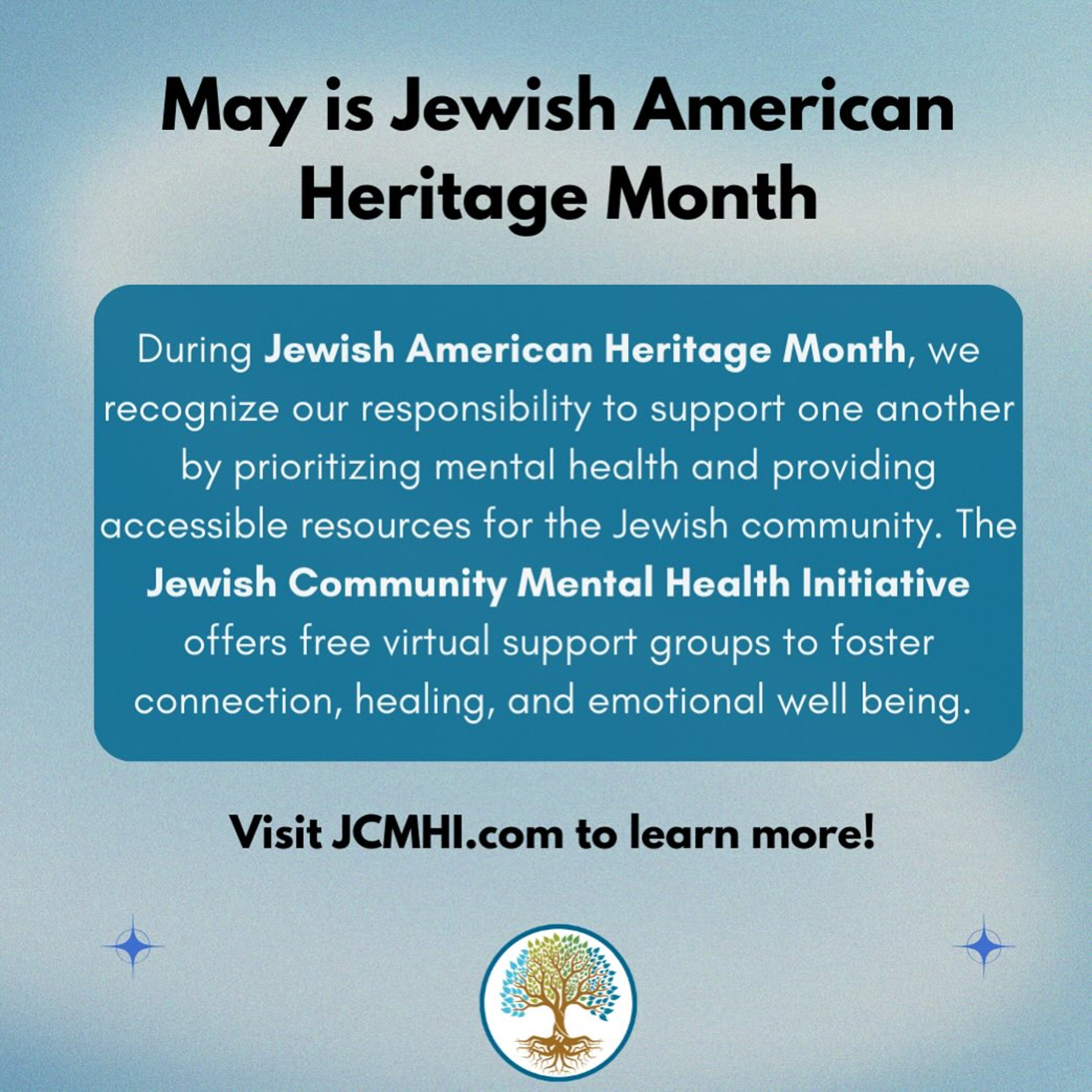 May is Jewish American Heritage Month

During Jewish American Heritage Month, we recognize our responsibility to support one another by prioritizing mental health and providing accessible resources for the Jewish community. The Jewish Community Mental Health Initiative offers free virtual support groups to foster connection, healing, and emotional well being.

Visit JCMHI.com to learn more!